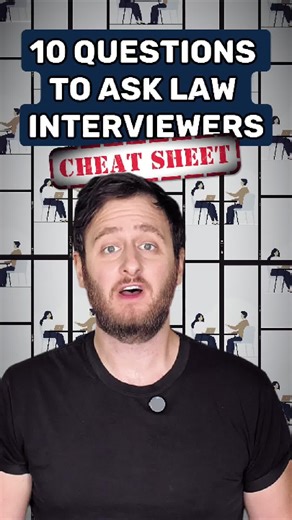 10 QUESTIONS TO ASK LAW INTERVIEWERS

CHEAT SHEET